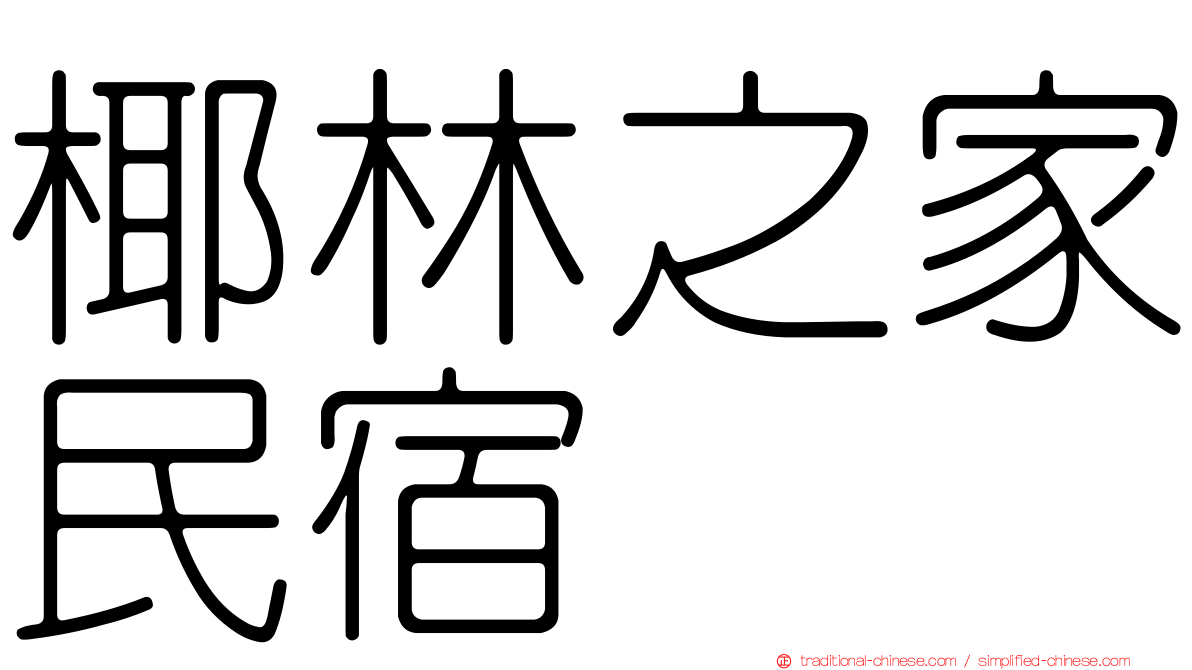 椰林之家
民宿

traditional-chinese.com / simplified-chinese.com